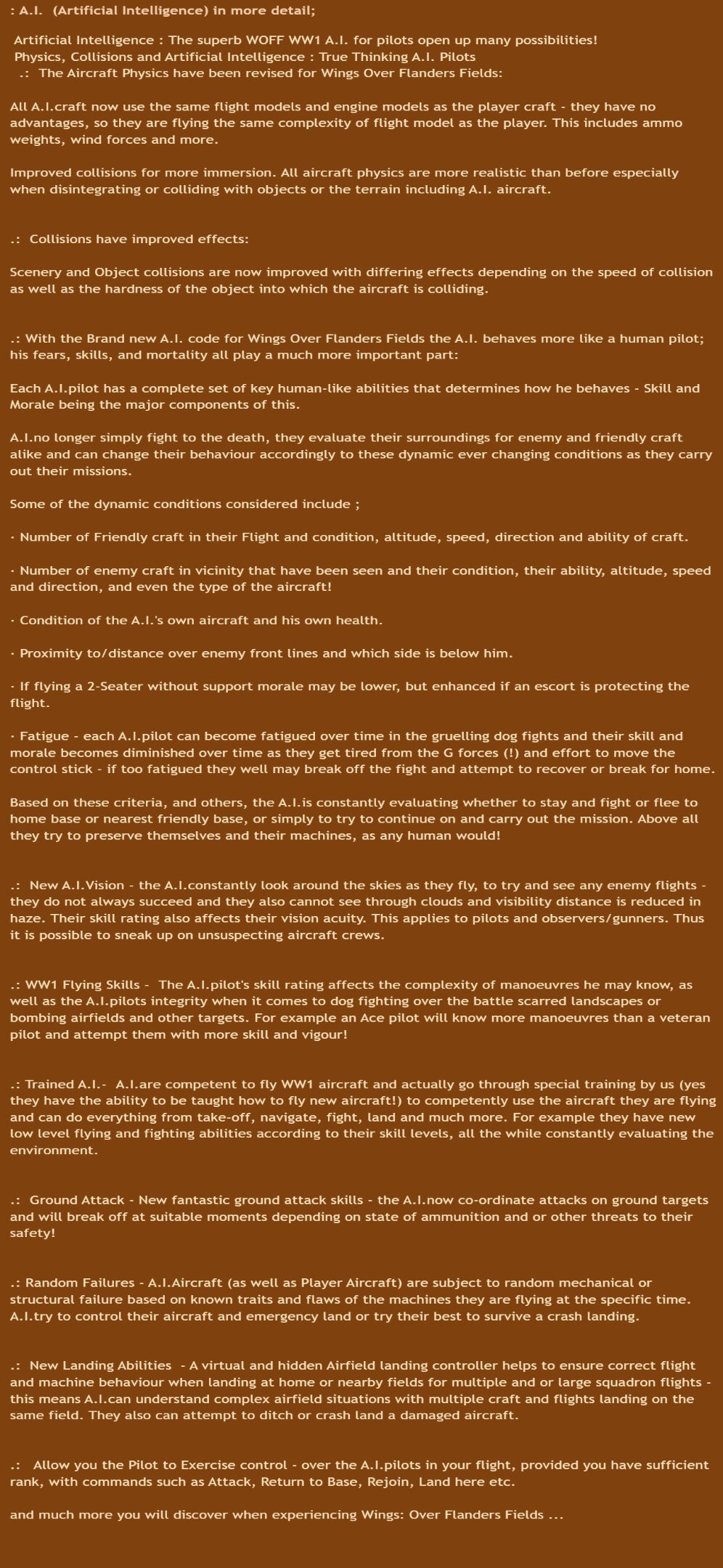 : A.I. (Artificial Intelligence) in more detail;

Artificial Intelligence : The superb WOFF WW1 A.I. for pilots open up many possibilities!
Physics, Collisions and Artificial Intelligence : True Thinking A.I. Pilots
.: The Aircraft Physics have been revised for Wings Over Flanders Fields:

All A.I.craft now use the same flight models and engine models as the player craft - they have no advantages, so they are flying the same complexity of flight model as the player. This includes ammo weights, wind forces and more.

Improved collisions for more immersion. All aircraft physics are more realistic than before especially when disintegrating or colliding with objects or the terrain including A.I. aircraft.

.: Collisions have improved effects:

Scenery and Object collisions are now improved with differing effects depending on the speed of collision as well as the hardness of the object into which the aircraft is colliding.

.: With the Brand new A.I. code for Wings Over Flanders Fields the A.I. behaves more like a human pilot; his fears, skills, and mortality all play a much more important part:

Each A.I.pilot has a complete set of key human-like abilities that determines how he behaves - Skill and Morale being the major components of this.

A.I.no longer simply fight to the death, they evaluate their surroundings for enemy and friendly craft alike and can change their behaviour accordingly to these dynamic ever changing conditions as they carry out their missions.

Some of the dynamic conditions considered include ;

· Number of Friendly craft in their Flight and condition, altitude, speed, direction and ability of craft.

· Number of enemy craft in vicinity that have been seen and their condition, their ability, altitude, speed and direction, and even the type of the aircraft!

· Condition of the A.I.'s own aircraft and his own health.

· Proximity to/distance over enemy front lines and which side is below him.

· If flying a 2-Seater without support morale may be lower, but enhanced if an escort is protecting the flight.

· Fatigue - each A.I.pilot can become fatigued over time in the gruelling dog fights and their skill and morale becomes diminished over time as they get tired from the G forces (!) and effort to move the control stick - if too fatigued they well may break off the fight and attempt to recover or break for home.

Based on these criteria, and others, the A.I.is constantly evaluating whether to stay and fight or flee to home base or nearest friendly base, or simply to try to continue on and carry out the mission. Above all they try to preserve themselves and their machines, as any human would!

.: New A.I.Vision - the A.I.constantly look around the skies as they fly, to try and see any enemy flights - they do not always succeed and they also cannot see through clouds and visibility distance is reduced in haze. Their skill rating also affects their vision acuity. This applies to pilots and observers/gunners. Thus it is possible to sneak up on unsuspecting aircraft crews.

.: WW1 Flying Skills - The A.I.pilot's skill rating affects the complexity of manoeuvres he may know, as well as the A.I.pilots integrity when it comes to dog fighting over the battle scarred landscapes or bombing airfields and other targets. For example an Ace pilot will know more manoeuvres than a veteran pilot and attempt them with more skill and vigour!

.: Trained A.I.- A.I.are competent to fly WW1 aircraft and actually go through special training by us (yes they have the ability to be taught how to fly new aircraft!) to competently use the aircraft they are flying and can do everything from take-off, navigate, fight, land and much more. For example they have new low level flying and fighting abilities according to their skill levels, all the while constantly evaluating the environment.

.: Ground Attack - New fantastic ground attack skills - the A.I.now co-ordinate attacks on ground targets and will break off at suitable moments depending on state of ammunition and or other threats to their safety!

.: Random Failures - A.I.Aircraft (as well as Player Aircraft) are subject to random mechanical or structural failure based on known traits and flaws of the machines they are flying at the specific time. A.I.try to control their aircraft and emergency land or try their best to survive a crash landing.

.: New Landing Abilities - A virtual and hidden Airfield landing controller helps to ensure correct flight and machine behaviour when landing at home or nearby fields for multiple and or large squadron flights - this means A.I.can understand complex airfield situations with multiple craft and flights landing on the same field. They also can attempt to ditch or crash land a damaged aircraft.

.: Allow you the Pilot to Exercise control - over the A.I.pilots in your flight, provided you have sufficient rank, with commands such as Attack, Return to Base, Rejoin, Land here etc.

and much more you will discover when experiencing Wings: Over Flanders Fields ...